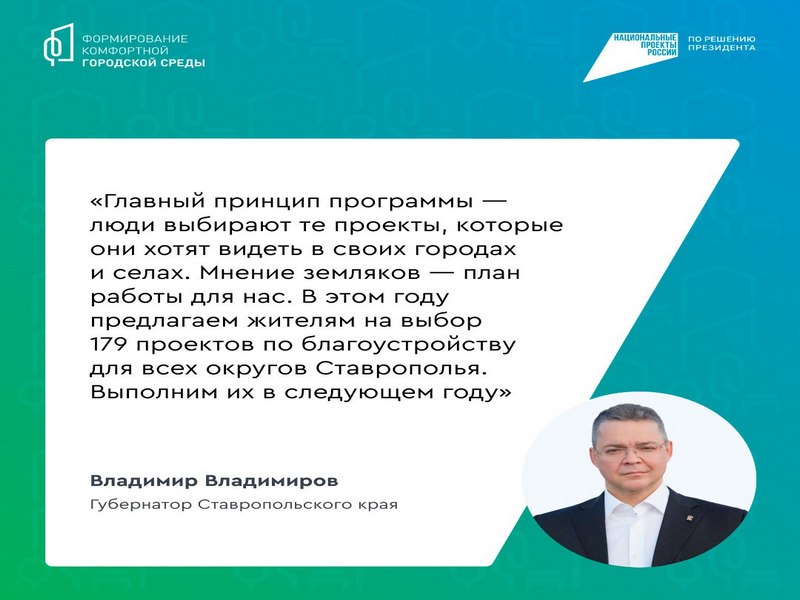 ФОРМИРОВАНИЕ КОМФОРТНОЙ ГОРОДСКОЙ СРЕДЫ

НАЦИОНАЛЬНЫЕ ПРОЕКТЫ РОССИИ

ПО РЕШЕНИЮ ПРЕЗИДЕНТА

«Главный принцип программы — люди выбирают те проекты, которые они хотят видеть в своих городах и селах. Мнение земляков — план работы для нас. В этом году предлагаем жителям на выбор 179 проектов по благоустройству для всех округов Ставрополья. Выполним их в следующем году»

Владимир Владимиров

Губернатор Ставропольского края